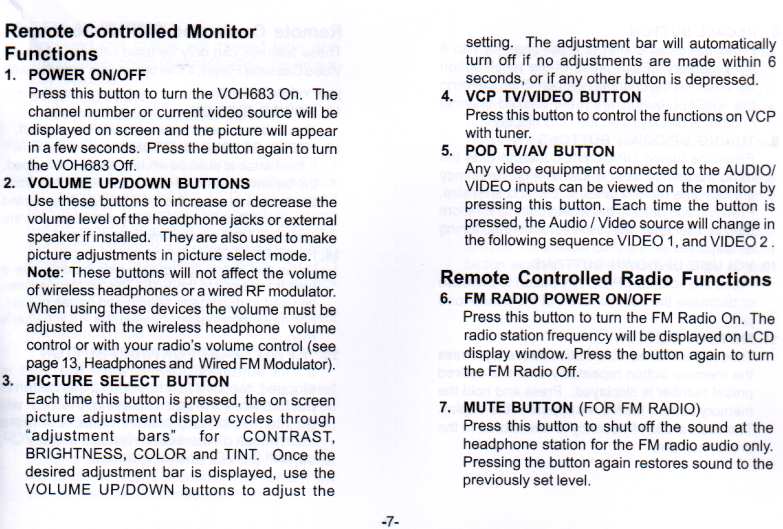 Remote Controlled Monitor Functions

1. POWER ON/OFF
Press this button to turn the VOH683 On. The channel number or current video source will be displayed on screen and the picture will appear in a few seconds. Press the button again to turn the VOH683 Off.

2. VOLUME UP/DOWN BUTTONS
Use these buttons to increase or decrease the volume level of the headphone jacks or external speaker if installed. They are also used to make picture adjustments in picture select mode.
Note: These buttons will not affect the volume of wireless headphones or a wired RF modulator. When using these devices the volume must be adjusted with the wireless headphone volume control or with your radio's volume control (see page 13, Headphones and Wired FM Modulator).

3. PICTURE SELECT BUTTON
Each time this button is pressed, the on screen picture adjustment display cycles through "adjustment bars" for CONTRAST, BRIGHTNESS, COLOR and TINT. Once the desired adjustment bar is displayed, use the VOLUME UP/DOWN buttons to adjust the setting. The adjustment bar will automatically turn off if no adjustments are made within 6 seconds, or if any other button is depressed.

4. VCP TV/VIDEO BUTTON
Press this button to control the functions on VCP with tuner.

5. POD TV/AV BUTTON
Any video equipment connected to the AUDIO/VIDEO inputs can be viewed on the monitor by pressing this button. Each time the button is pressed, the Audio / Video source will change in the following sequence VIDEO 1, and VIDEO 2 .

Remote Controlled Radio Functions

6. FM RADIO POWER ON/OFF
Press this button to turn the FM Radio On. The radio station frequency will be displayed on LCD display window. Press the button again to turn the FM Radio Off.

7. MUTE BUTTON (FOR FM RADIO)
Press this button to shut off the sound at the headphone station for the FM radio audio only. Pressing the button again restores sound to the previously set level.

-7-